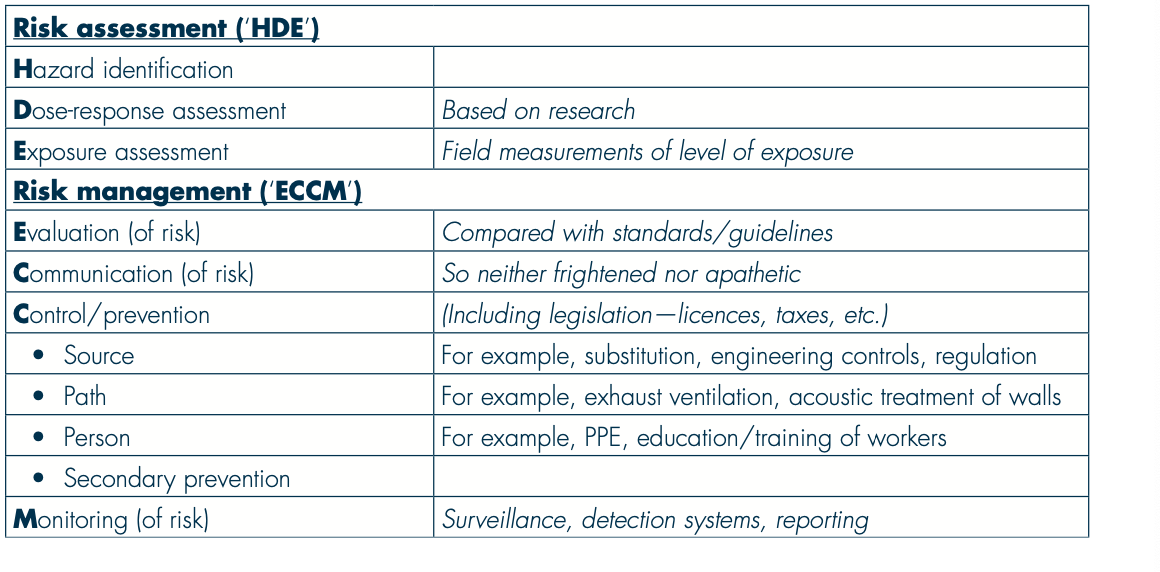 | Risk assessment ('HDE') | |
|---|---|
| Hazard identification | |
| Dose-response assessment | Based on research |
| Exposure assessment | Field measurements of level of exposure |
| Risk management ('ECCM') | |
| Evaluation (of risk) | Compared with standards/guidelines |
| Communication (of risk) | So neither frightened nor apathetic |
| Control/prevention | (Including legislation—licences, taxes, etc.) |
| • Source | For example, substitution, engineering controls, regulation |
| • Path | For example, exhaust ventilation, acoustic treatment of walls |
| • Person | For example, PPE, education/training of workers |
| • Secondary prevention | |
| Monitoring (of risk) | Surveillance, detection systems, reporting |